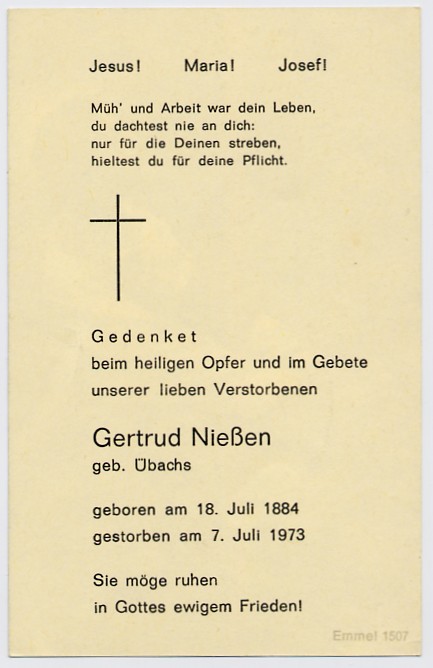 Jesus! Maria! Josef!

Müh' und Arbeit war dein Leben,
du dachtest nie an dich:
nur für die Deinen streben,
hieltest du für deine Pflicht.

Gedenket
beim heiligen Opfer und im Gebete
unserer lieben Verstorbenen

Gertrud Nießen
geb. Übachs

geboren am 18. Juli 1884
gestorben am 7. Juli 1973

Sie möge ruhen
in Gottes ewigem Frieden!

Emmel 1507